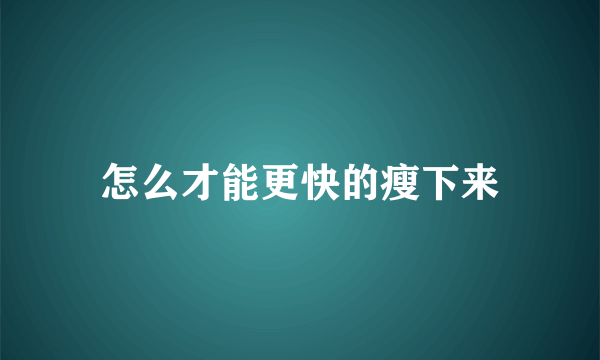 怎么才能更快的瘦下来